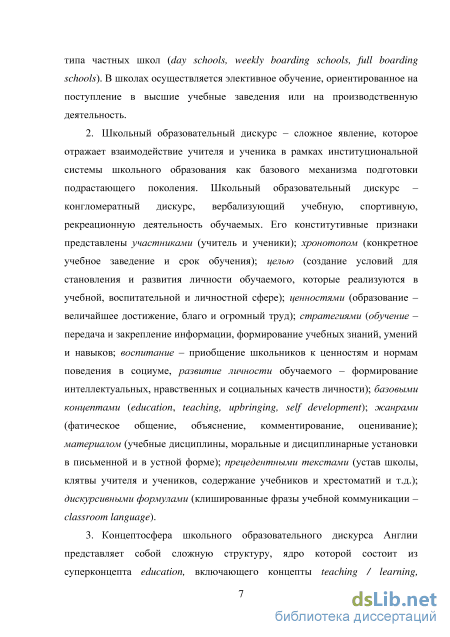 типа частных школ (day schools, weekly boarding schools, full boarding schools). В школах осуществляется элективное обучение, ориентированное на поступление в высшие учебные заведения или на производственную деятельность.

2. Школьный образовательный дискурс – сложное явление, которое отражает взаимодействие учителя и ученика в рамках институциональной системы школьного образования как базового механизма подготовки подрастающего поколения. Школьный образовательный дискурс – конгломератный дискурс, вербализующий учебную, спортивную, рекреационную деятельность обучаемых. Его конститутивные признаки представлены участниками (учитель и ученики); хронотопом (конкретное учебное заведение и срок обучения); целью (создание условий для становления и развития личности обучаемого, которые реализуются в учебной, воспитательной и личностной сфере); ценностями (образование – величайшее достижение, благо и огромный труд); стратегиями (обучение – передача и закрепление информации, формирование учебных знаний, умений и навыков; воспитание – приобщение школьников к ценностям и нормам поведения в социуме, развитие личности обучаемого – формирование интеллектуальных, нравственных и социальных качеств личности); базовыми концептами (education, teaching, upbringing, self development); жанрами (фатическое общение, объяснение, комментирование, оценивание); материалом (учебные дисциплины, моральные и дисциплинарные установки в письменной и в устной форме); прецедентными текстами (устав школы, клятвы учителя и учеников, содержание учебников и хрестоматий и т.д.); дискурсивными формулами (клишированные фразы учебной коммуникации – classroom language).

3. Концептосфера школьного образовательного дискурса Англии представляет собой сложную структуру, ядро которой состоит из суперконцепта education, включающего концепты teaching / learning,

7

dsLib.net
библиотека диссертаций